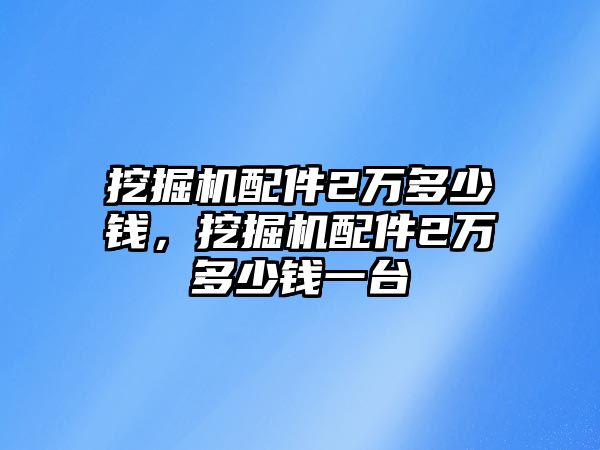 挖掘机配件2万多少钱，挖掘机配件2万多少钱一台